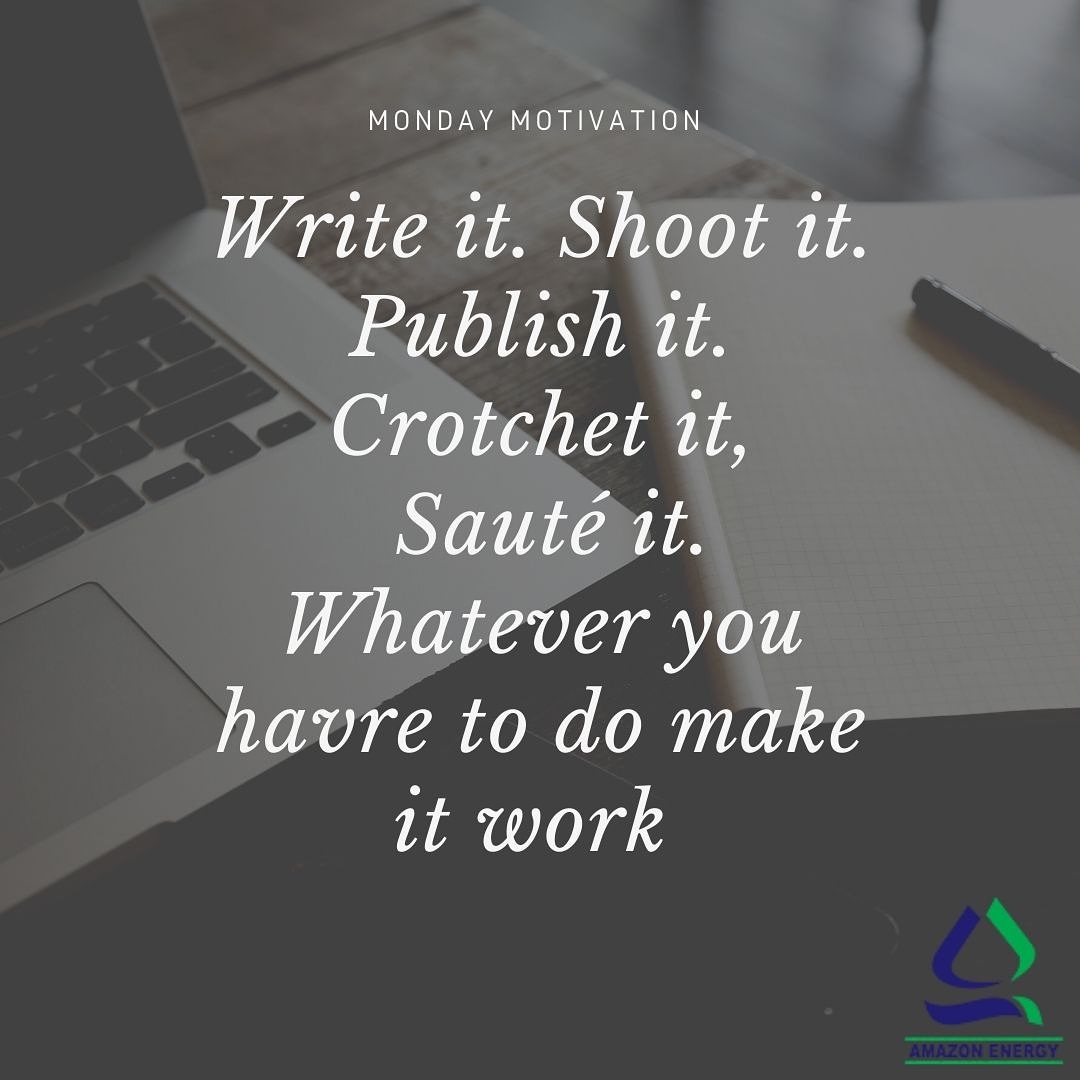 MONDAY MOTIVATION

Write it. Shoot it. Publish it. Crotchet it, Sauté it. Whatever you havre to do make it work

AMAZON ENERGY